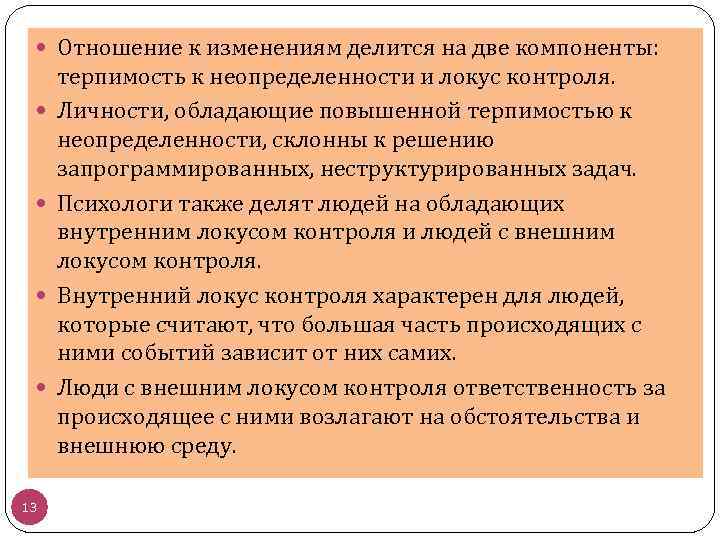 • Отношение к изменениям делится на две компоненты: терпимость к неопределенности и локус контроля.

• Личности, обладающие повышенной терпимостью к неопределенности, склонны к решению запрограммированных, неструктурированных задач.

• Психологи также делят людей на обладающих внутренним локусом контроля и людей с внешним локусом контроля.

• Внутренний локус контроля характерен для людей, которые считают, что большая часть происходящих с ними событий зависит от них самих.

• Люди с внешним локусом контроля ответственность за происходящее с ними возлагают на обстоятельства и внешнюю среду.

13